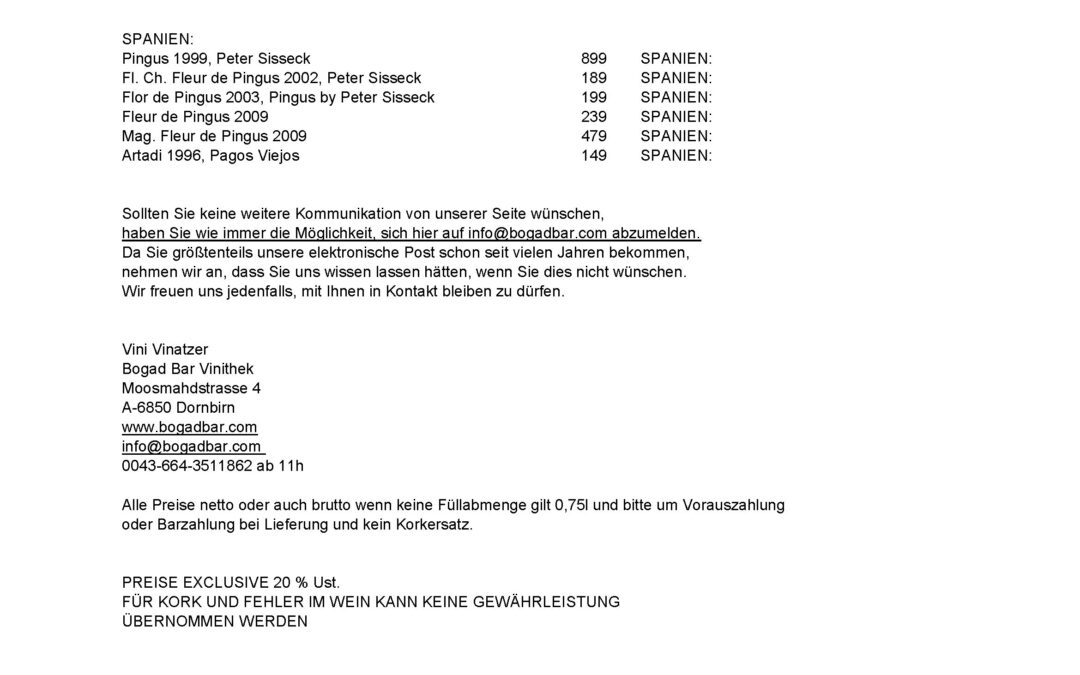 SPANIEN:

| | | |
|---|---|---|
| Pingus 1999, Peter Sisseck | 899 | SPANIEN: |
| Fl. Ch. Fleur de Pingus 2002, Peter Sisseck | 189 | SPANIEN: |
| Flor de Pingus 2003, Pingus by Peter Sisseck | 199 | SPANIEN: |
| Fleur de Pingus 2009 | 239 | SPANIEN: |
| Mag. Fleur de Pingus 2009 | 479 | SPANIEN: |
| Artadi 1996, Pagos Viejos | 149 | SPANIEN: |

Sollten Sie keine weitere Kommunikation von unserer Seite wünschen, haben Sie wie immer die Möglichkeit, sich hier auf info@bogadbar.com abzumelden. Da Sie größtenteils unsere elektronische Post schon seit vielen Jahren bekommen, nehmen wir an, dass Sie uns wissen lassen hätten, wenn Sie dies nicht wünschen. Wir freuen uns jedenfalls, mit Ihnen in Kontakt bleiben zu dürfen.

Vini Vinatzer
Bogad Bar Vinithek
Moosmahdstrasse 4
A-6850 Dornbirn
www.bogadbar.com
info@bogadbar.com
0043-664-3511862 ab 11h

Alle Preise netto oder auch brutto wenn keine Füllabmenge gilt 0,75l und bitte um Vorauszahlung oder Barzahlung bei Lieferung und kein Korkersatz.

PREISE EXCLUSIVE 20 % Ust.
FÜR KORK UND FEHLER IM WEIN KANN KEINE GEWÄHRLEISTUNG ÜBERNOMMEN WERDEN